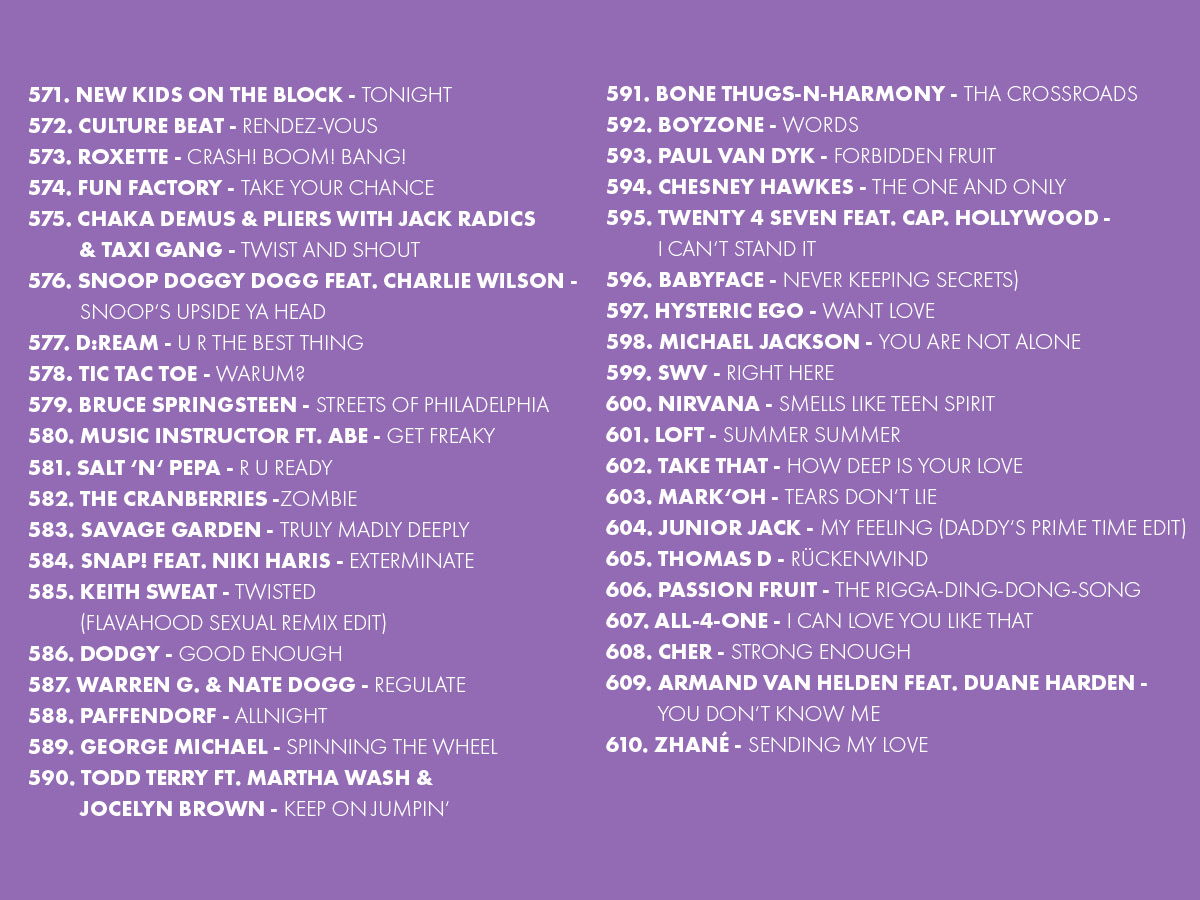 571. NEW KIDS ON THE BLOCK - TONIGHT
572. CULTURE BEAT - RENDEZ-VOUS
573. ROXETTE - CRASH! BOOM! BANG!
574. FUN FACTORY - TAKE YOUR CHANCE
575. CHAKA DEMUS & PLIERS WITH JACK RADICS & TAXI GANG - TWIST AND SHOUT
576. SNOOP DOGGY DOGG FEAT. CHARLIE WILSON - SNOOP'S UPSIDE YA HEAD
577. D:REAM - U R THE BEST THING
578. TIC TAC TOE - WARUM?
579. BRUCE SPRINGSTEEN - STREETS OF PHILADELPHIA
580. MUSIC INSTRUCTOR FT. ABE - GET FREAKY
581. SALT 'N' PEPA - R U READY
582. THE CRANBERRIES -ZOMBIE
583. SAVAGE GARDEN - TRULY MADLY DEEPLY
584. SNAP! FEAT. NIKI HARIS - EXTERMINATE
585. KEITH SWEAT - TWISTED (FLAVAHOOD SEXUAL REMIX EDIT)
586. DODGY - GOOD ENOUGH
587. WARREN G. & NATE DOGG - REGULATE
588. PAFFENDORF - ALLNIGHT
589. GEORGE MICHAEL - SPINNING THE WHEEL
590. TODD TERRY FT. MARTHA WASH & JOCELYN BROWN - KEEP ON JUMPIN'

591. BONE THUGS-N-HARMONY - THA CROSSROADS
592. BOYZONE - WORDS
593. PAUL VAN DYK - FORBIDDEN FRUIT
594. CHESNEY HAWKES - THE ONE AND ONLY
595. TWENTY 4 SEVEN FEAT. CAP. HOLLYWOOD - I CAN'T STAND IT
596. BABYFACE - NEVER KEEPING SECRETS)
597. HYSTERIC EGO - WANT LOVE
598. MICHAEL JACKSON - YOU ARE NOT ALONE
599. SWV - RIGHT HERE
600. NIRVANA - SMELLS LIKE TEEN SPIRIT
601. LOFT - SUMMER SUMMER
602. TAKE THAT - HOW DEEP IS YOUR LOVE
603. MARK'OH - TEARS DON'T LIE
604. JUNIOR JACK - MY FEELING (DADDY'S PRIME TIME EDIT)
605. THOMAS D - RÜCKENWIND
606. PASSION FRUIT - THE RIGGA-DING-DONG-SONG
607. ALL-4-ONE - I CAN LOVE YOU LIKE THAT
608. CHER - STRONG ENOUGH
609. ARMAND VAN HELDEN FEAT. DUANE HARDEN - YOU DON'T KNOW ME
610. ZHANÉ - SENDING MY LOVE